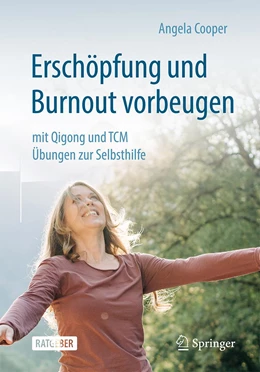 Angela Cooper

Erschöpfung und Burnout vorbeugen

mit Qigong und TCM
Übungen zur Selbsthilfe

RATGEBER

Springer